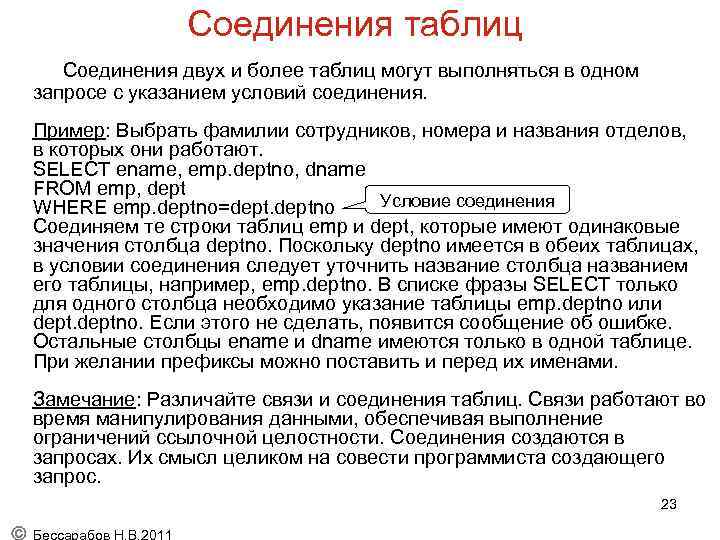 Соединения таблиц

Соединения двух и более таблиц могут выполняться в одном запросе с указанием условий соединения.

Пример: Выбрать фамилии сотрудников, номера и названия отделов, в которых они работают.
SELECT ename, emp.deptno, dname
FROM emp, dept
WHERE emp.deptno=dept.deptno

Условие соединения

Соединяем те строки таблиц emp и dept, которые имеют одинаковые значения столбца deptno. Поскольку deptno имеется в обеих таблицах, в условии соединения следует уточнить название столбца названием его таблицы, например, emp.deptno. В списке фразы SELECT только для одного столбца необходимо указание таблицы emp.deptno или dept.deptno. Если этого не сделать, появится сообщение об ошибке. Остальные столбцы ename и dname имеются только в одной таблице. При желании префиксы можно поставить и перед их именами.

Замечание: Различайте связи и соединения таблиц. Связи работают во время манипулирования данными, обеспечивая выполнение ограничений ссылочной целостности. Соединения создаются в запросах. Их смысл целиком на совести программиста создающего запрос.

23

© Бессарабов Н.В.2011